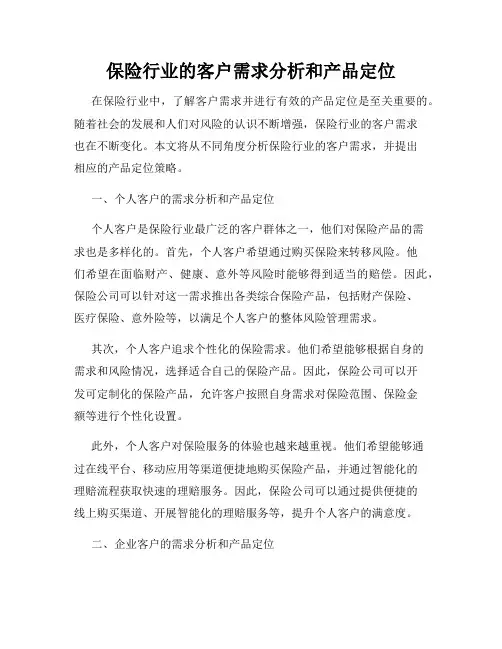 保险行业的客户需求分析和产品定位

在保险行业中，了解客户需求并进行有效的产品定位是至关重要的。随着社会的发展和人们对风险的认识不断增强，保险行业的客户需求也在不断变化。本文将从不同角度分析保险行业的客户需求，并提出相应的产品定位策略。

一、个人客户的需求分析和产品定位

个人客户是保险行业最广泛的客户群体之一，他们对保险产品的需求也是多样化的。首先，个人客户希望通过购买保险来转移风险。他们希望在面临财产、健康、意外等风险时能够得到适当的赔偿。因此，保险公司可以针对这一需求推出各类综合保险产品，包括财产保险、医疗保险、意外险等，以满足个人客户的整体风险管理需求。

其次，个人客户追求个性化的保险需求。他们希望能够根据自身的需求和风险情况，选择适合自己的保险产品。因此，保险公司可以开发可定制化的保险产品，允许客户按照自身需求对保险范围、保险金额等进行个性化设置。

此外，个人客户对保险服务的体验也越来越重视。他们希望能够通过在线平台、移动应用等渠道便捷地购买保险产品，并通过智能化的理赔流程获取快速的理赔服务。因此，保险公司可以通过提供便捷的线上购买渠道、开展智能化的理赔服务等，提升个人客户的满意度。

二、企业客户的需求分析和产品定位